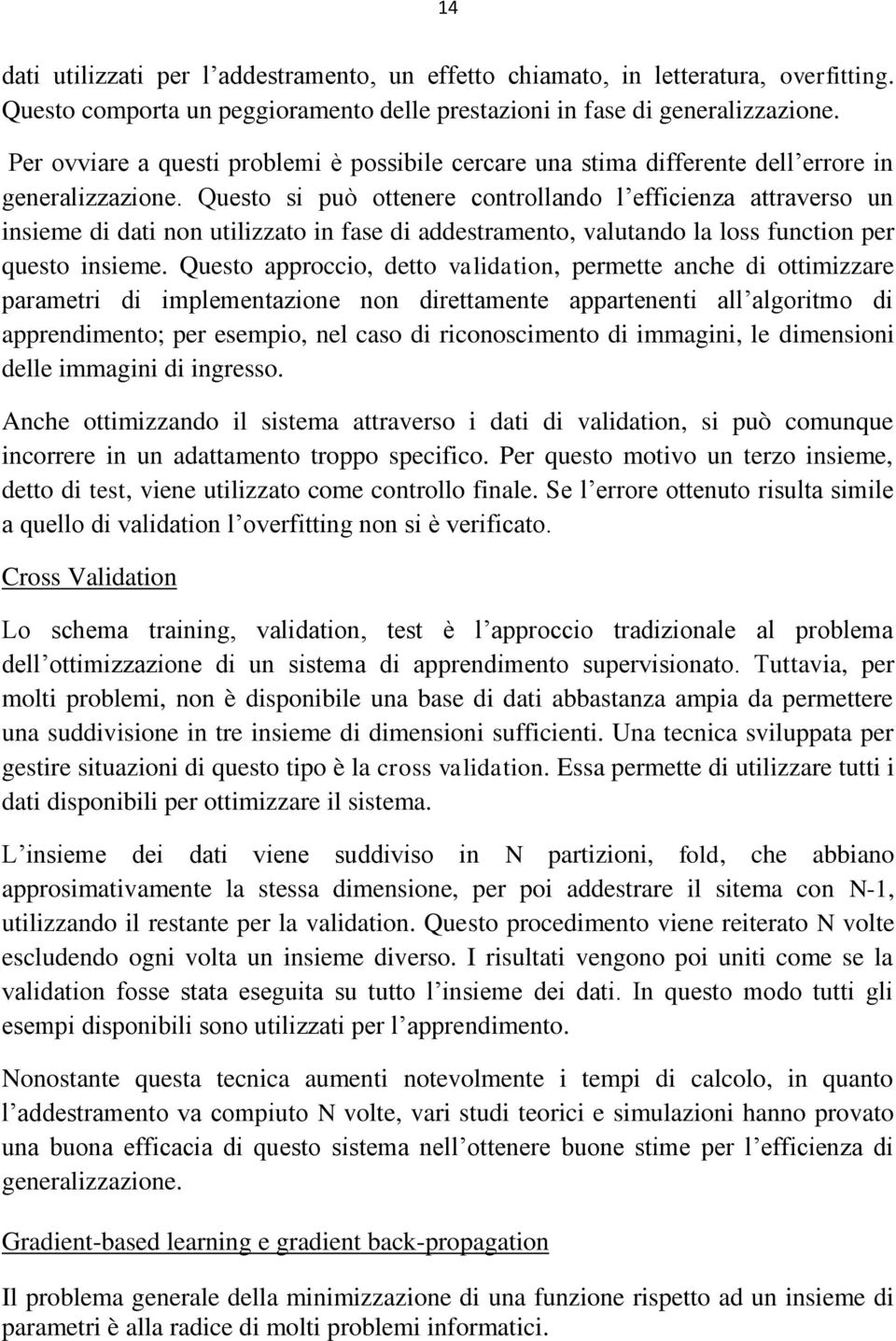 14

dati utilizzati per l’addestramento, un effetto chiamato, in letteratura, overfitting. Questo comporta un peggioramento delle prestazioni in fase di generalizzazione.

Per ovviare a questi problemi è possibile cercare una stima differente dell’errore in generalizzazione. Questo si può ottenere controllando l’efficienza attraverso un insieme di dati non utilizzato in fase di addestramento, valutando la loss function per questo insieme. Questo approccio, detto validation, permette anche di ottimizzare parametri di implementazione non direttamente appartenenti all’algoritmo di apprendimento; per esempio, nel caso di riconoscimento di immagini, le dimensioni delle immagini di ingresso.

Anche ottimizzando il sistema attraverso i dati di validation, si può comunque incorrere in un adattamento troppo specifico. Per questo motivo un terzo insieme, detto di test, viene utilizzato come controllo finale. Se l’errore ottenuto risulta simile a quello di validation l’overfitting non si è verificato.

Cross Validation

Lo schema training, validation, test è l’approccio tradizionale al problema dell’ottimizzazione di un sistema di apprendimento supervisionato. Tuttavia, per molti problemi, non è disponibile una base di dati abbastanza ampia da permettere una suddivisione in tre insieme di dimensioni sufficienti. Una tecnica sviluppata per gestire situazioni di questo tipo è la cross validation. Essa permette di utilizzare tutti i dati disponibili per ottimizzare il sistema.

L’insieme dei dati viene suddiviso in N partizioni, fold, che abbiano approsimativamente la stessa dimensione, per poi addestrare il sitema con N-1, utilizzando il restante per la validation. Questo procedimento viene reiterato N volte escludendo ogni volta un insieme diverso. I risultati vengono poi uniti come se la validation fosse stata eseguita su tutto l’insieme dei dati. In questo modo tutti gli esempi disponibili sono utilizzati per l’apprendimento.

Nonostante questa tecnica aumenti notevolmente i tempi di calcolo, in quanto l’addestramento va compiuto N volte, vari studi teorici e simulazioni hanno provato una buona efficacia di questo sistema nell’ottenere buone stime per l’efficienza di generalizzazione.

Gradient-based learning e gradient back-propagation

Il problema generale della minimizzazione di una funzione rispetto ad un insieme di parametri è alla radice di molti problemi informatici.